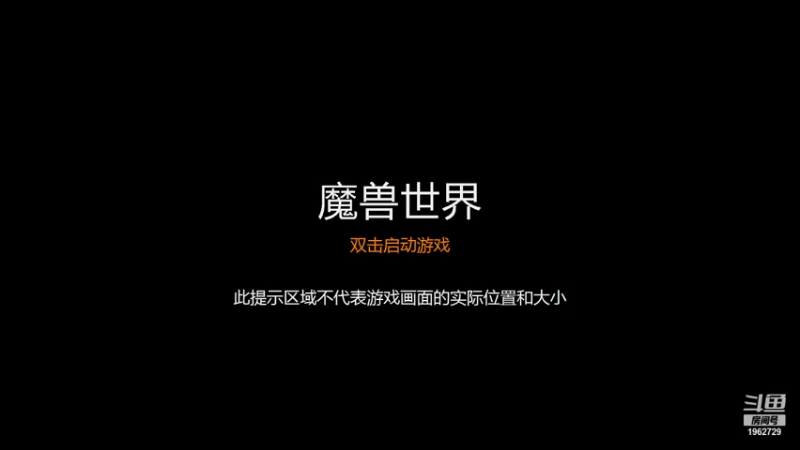 魔兽世界

双击启动游戏

此提示区域不代表游戏画面的实际位置和大小

斗鱼
房间号
1962729